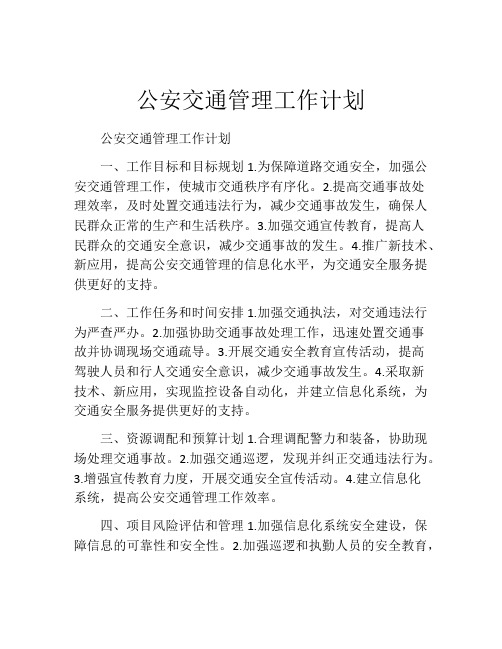 公安交通管理工作计划

公安交通管理工作计划

一、工作目标和目标规划 1.为保障道路交通安全，加强公安交通管理工作，使城市交通秩序有序化。2.提高交通事故处理效率，及时处置交通违法行为，减少交通事故发生，确保人民群众正常的生产和生活秩序。3.加强交通宣传教育，提高人民群众的交通安全意识，减少交通事故的发生。4.推广新技术、新应用，提高公安交通管理的信息化水平，为交通安全服务提供更好的支持。

二、工作任务和时间安排 1.加强交通执法，对交通违法行为严查严办。2.加强协助交通事故处理工作，迅速处置交通事故并协调现场交通疏导。3.开展交通安全教育宣传活动，提高驾驶人员和行人交通安全意识，减少交通事故发生。4.采取新技术、新应用，实现监控设备自动化，并建立信息化系统，为交通安全服务提供更好的支持。

三、资源调配和预算计划 1.合理调配警力和装备，协助现场处理交通事故。2.加强交通巡逻，发现并纠正交通违法行为。3.增强宣传教育力度，开展交通安全宣传活动。4.建立信息化系统，提高公安交通管理工作效率。

四、项目风险评估和管理 1.加强信息化系统安全建设，保障信息的可靠性和安全性。2.加强巡逻和执勤人员的安全教育，